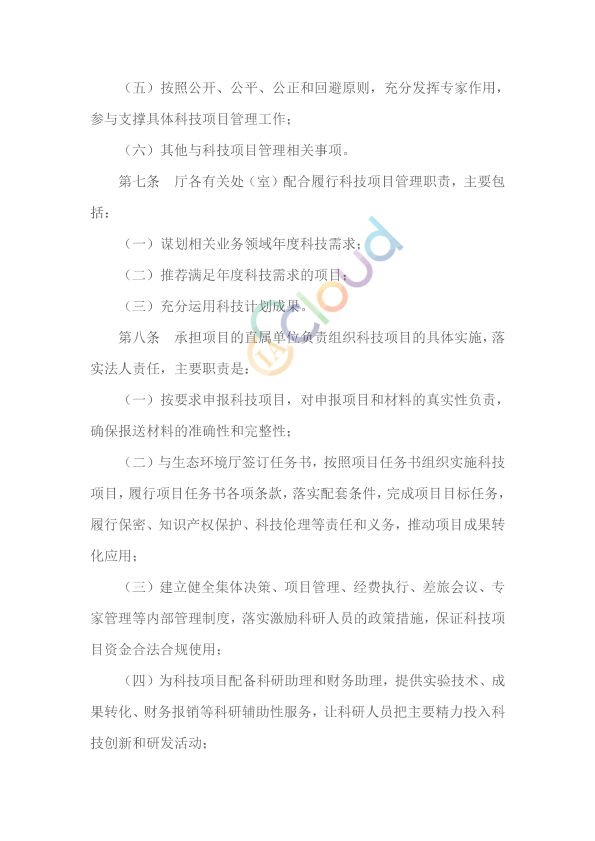 （五）按照公开、公平、公正和回避原则，充分发挥专家作用，参与支撑具体科技项目管理工作；

（六）其他与科技项目管理相关事项。

第七条　厅各有关处（室）配合履行科技项目管理职责，主要包括：

（一）谋划相关业务领域年度科技需求；

（二）推荐满足年度科技需求的项目；

（三）充分运用科技计划成果。

第八条　承担项目的直属单位负责组织科技项目的具体实施，落实法人责任，主要职责是：

（一）按要求申报科技项目，对申报项目和材料的真实性负责，确保报送材料的准确性和完整性；

（二）与生态环境厅签订任务书，按照项目任务书组织实施科技项目，履行项目任务书各项条款，落实配套条件，完成项目目标任务，履行保密、知识产权保护、科技伦理等责任和义务，推动项目成果转化应用；

（三）建立健全集体决策、项目管理、经费执行、差旅会议、专家管理等内部管理制度，落实激励科研人员的政策措施，保证科技项目资金合法合规使用；

（四）为科技项目配备科研助理和财务助理，提供实验技术、成果转化、财务报销等科研辅助性服务，让科研人员把主要精力投入科技创新和研发活动；

IAcloud